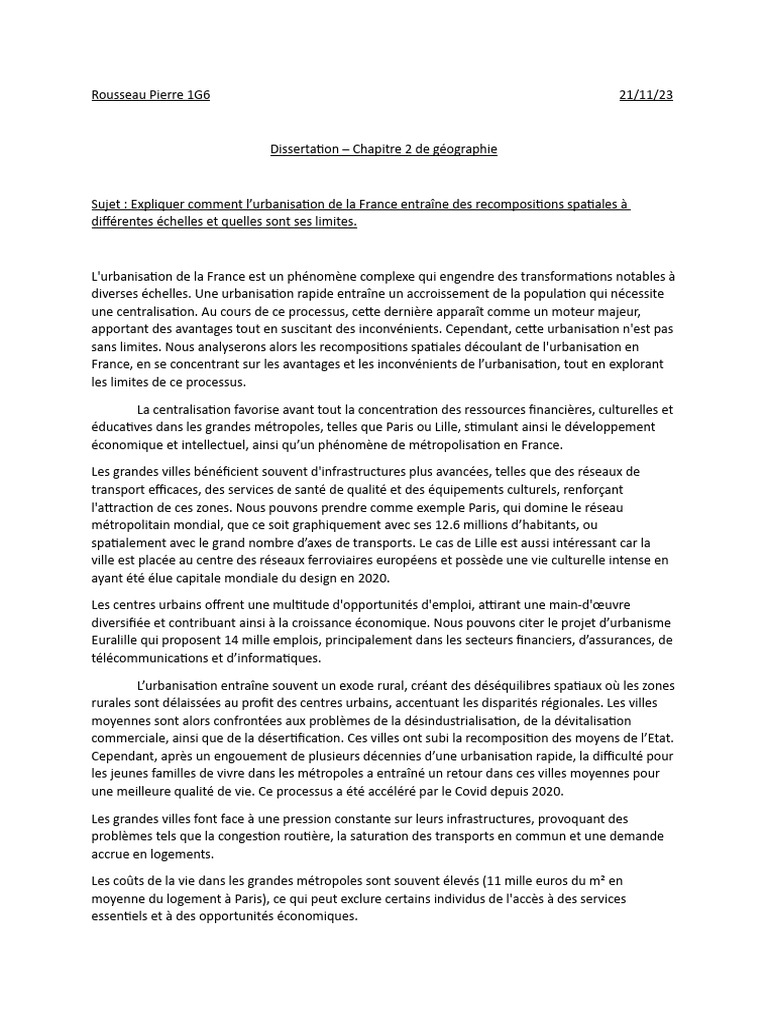 Rousseau Pierre 1G6

21/11/23

Dissertation – Chapitre 2 de géographie

Sujet : Expliquer comment l'urbanisation de la France entraîne des recompositions spatiales à différentes échelles et quelles sont ses limites.

L'urbanisation de la France est un phénomène complexe qui engendre des transformations notables à diverses échelles. Une urbanisation rapide entraîne un accroissement de la population qui nécessite une centralisation. Au cours de ce processus, cette dernière apparaît comme un moteur majeur, apportant des avantages tout en suscitant des inconvénients. Cependant, cette urbanisation n'est pas sans limites. Nous analyserons alors les recompositions spatiales découlant de l'urbanisation en France, en se concentrant sur les avantages et les inconvénients de l'urbanisation, tout en explorant les limites de ce processus.

La centralisation favorise avant tout la concentration des ressources financières, culturelles et éducatives dans les grandes métropoles, telles que Paris ou Lille, stimulant ainsi le développement économique et intellectuel, ainsi qu'un phénomène de métropolisation en France.

Les grandes villes bénéficient souvent d'infrastructures plus avancées, telles que des réseaux de transport efficaces, des services de santé de qualité et des équipements culturels, renforçant l'attraction de ces zones. Nous pouvons prendre comme exemple Paris, qui domine le réseau métropolitain mondial, que ce soit graphiquement avec ses 12.6 millions d'habitants, ou spatialement avec le grand nombre d'axes de transports. Le cas de Lille est aussi intéressant car la ville est placée au centre des réseaux ferroviaires européens et possède une vie culturelle intense en ayant été élue capitale mondiale du design en 2020.

Les centres urbains offrent une multitude d'opportunités d'emploi, attirant une main-d'œuvre diversifiée et contribuant ainsi à la croissance économique. Nous pouvons citer le projet d'urbanisme Euralille qui proposent 14 mille emplois, principalement dans les secteurs financiers, d'assurances, de télécommunications et d'informatiques.

L'urbanisation entraîne souvent un exode rural, créant des déséquilibres spatiaux où les zones rurales sont délaissées au profit des centres urbains, accentuant les disparités régionales. Les villes moyennes sont alors confrontées aux problèmes de la désindustrialisation, de la dévitalisation commerciale, ainsi que de la désertification. Ces villes ont subi la recomposition des moyens de l'Etat. Cependant, après un engouement de plusieurs décennies d'une urbanisation rapide, la difficulté pour les jeunes familles de vivre dans les métropoles a entraîné un retour dans ces villes moyennes pour une meilleure qualité de vie. Ce processus a été accéléré par le Covid depuis 2020.

Les grandes villes font face à une pression constante sur leurs infrastructures, provoquant des problèmes tels que la congestion routière, la saturation des transports en commun et une demande accrue en logements.

Les coûts de la vie dans les grandes métropoles sont souvent élevés (11 mille euros du m² en moyenne du logement à Paris), ce qui peut exclure certains individus de l'accès à des services essentiels et à des opportunités économiques.